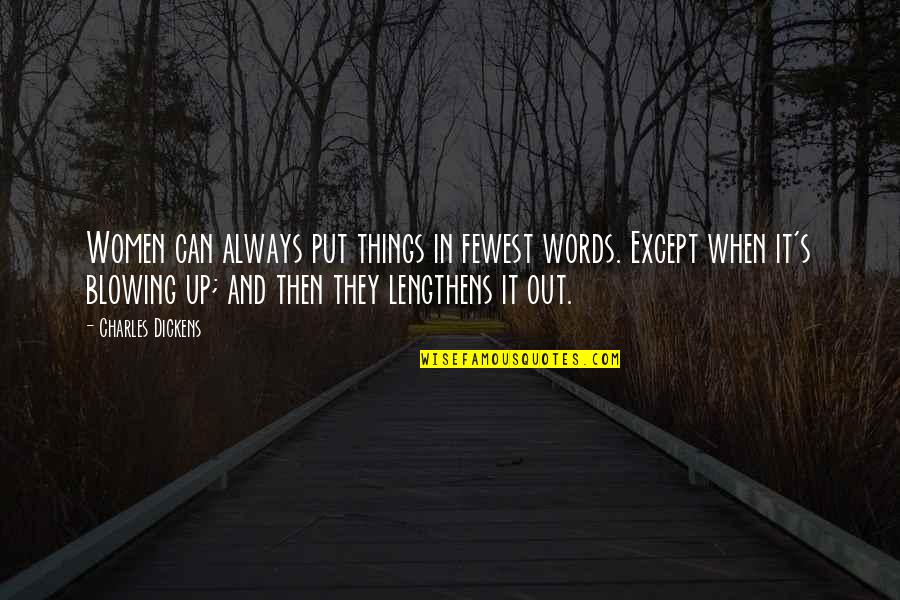 Women can always put things in fewest words. Except when it's blowing up; and then they lengthens it out.

- Charles Dickens

WISEFAMOUSQUOTES.COM